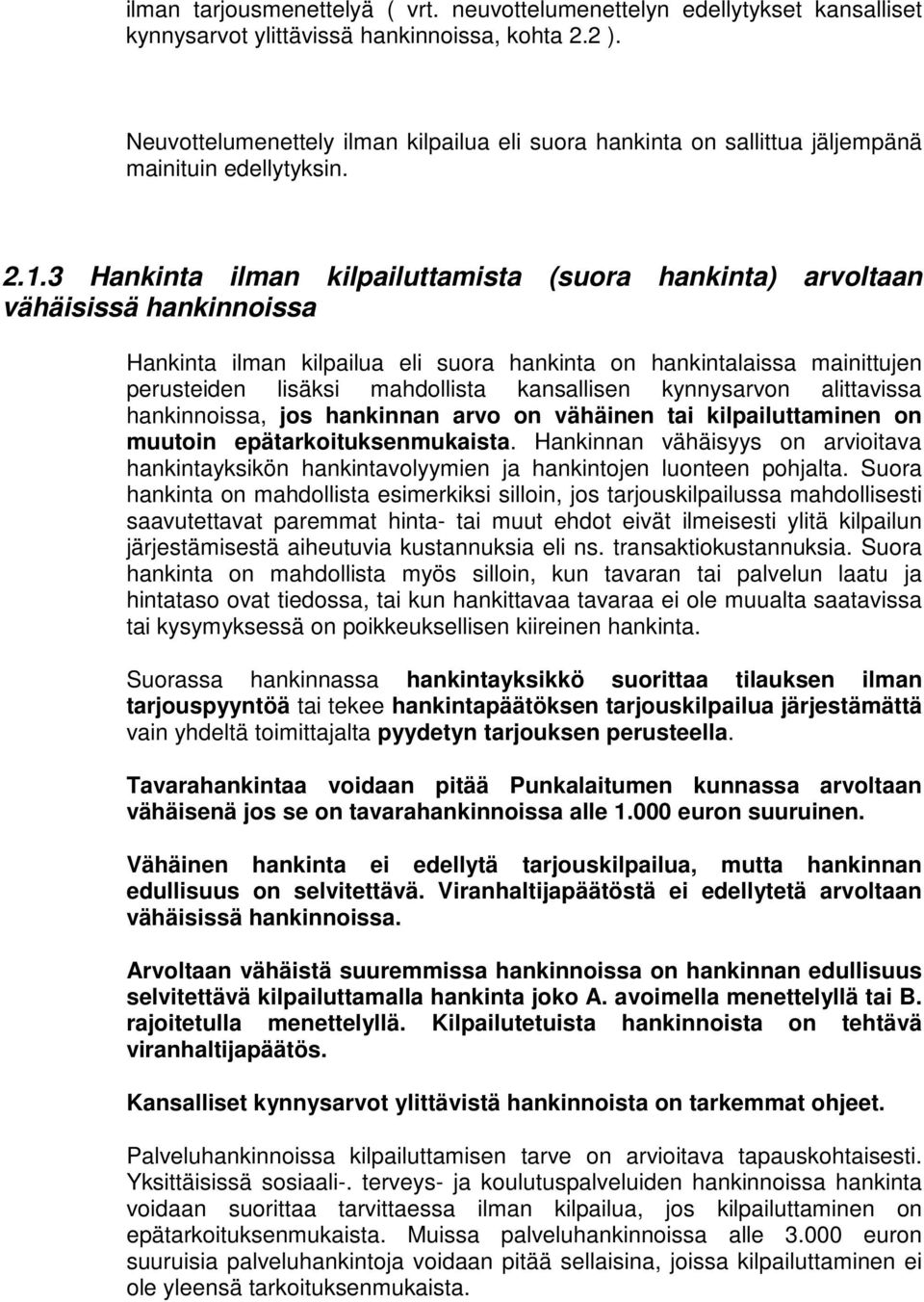 ilman tarjousmenettelyä ( vrt. neuvottelumenettelyn edellytykset kansalliset kynnysarvot ylittävissä hankinnoissa, kohta 2.2 ).

Neuvottelumenettely ilman kilpailua eli suora hankinta on sallittua jäljempänä mainituin edellytyksin.

2.1.3 Hankinta ilman kilpailuttamista (suora hankinta) arvoltaan vähäisissä hankinnoissa

Hankinta ilman kilpailua eli suora hankinta on hankintalaissa mainittujen perusteiden lisäksi mahdollista kansallisen kynnysarvon alittavissa hankinnoissa, jos hankinnan arvo on vähäinen tai kilpailuttaminen on muutoin epätarkoituksenmukaista. Hankinnan vähäisyys on arvioitava hankintayksikön hankintavolyymien ja hankintojen luonteen pohjalta. Suora hankinta on mahdollista esimerkiksi silloin, jos tarjouskilpailussa mahdollisesti saavutettavat paremmat hinta- tai muut ehdot eivät ilmeisesti ylitä kilpailun järjestämisestä aiheutuvia kustannuksia eli ns. transaktiokustannuksia. Suora hankinta on mahdollista myös silloin, kun tavaran tai palvelun laatu ja hintataso ovat tiedossa, tai kun hankittavaa tavaraa ei ole muualta saatavissa tai kysymyksessä on poikkeuksellisen kiireinen hankinta.

Suorassa hankinnassa hankintayksikkö suorittaa tilauksen ilman tarjouspyyntöä tai tekee hankintapäätöksen tarjouskilpailua järjestämättä vain yhdeltä toimittajalta pyydetyn tarjouksen perusteella.

Tavarahankintaa voidaan pitää Punkalaitumen kunnassa arvoltaan vähäisenä jos se on tavarahankinnoissa alle 1.000 euron suuruinen.

Vähäinen hankinta ei edellytä tarjouskilpailua, mutta hankinnan edullisuus on selvitettävä. Viranhaltijapäätöstä ei edellytetä arvoltaan vähäisissä hankinnoissa.

Arvoltaan vähäistä suuremmissa hankinnoissa on hankinnan edullisuus selvitettävä kilpailuttamalla hankinta joko A. avoimella menettelyllä tai B. rajoitetulla menettelyllä. Kilpailutetuista hankinnoista on tehtävä viranhaltijapäätös.

Kansalliset kynnysarvot ylittävistä hankinnoista on tarkemmat ohjeet.

Palveluhankinnoissa kilpailuttamisen tarve on arvioitava tapauskohtaisesti. Yksittäisissä sosiaali-. terveys- ja koulutuspalveluiden hankinnoissa hankinta voidaan suorittaa tarvittaessa ilman kilpailua, jos kilpailuttaminen on epätarkoituksenmukaista. Muissa palveluhankinnoissa alle 3.000 euron suuruisia palveluhankintoja voidaan pitää sellaisina, joissa kilpailuttaminen ei ole yleensä tarkoituksenmukaista.